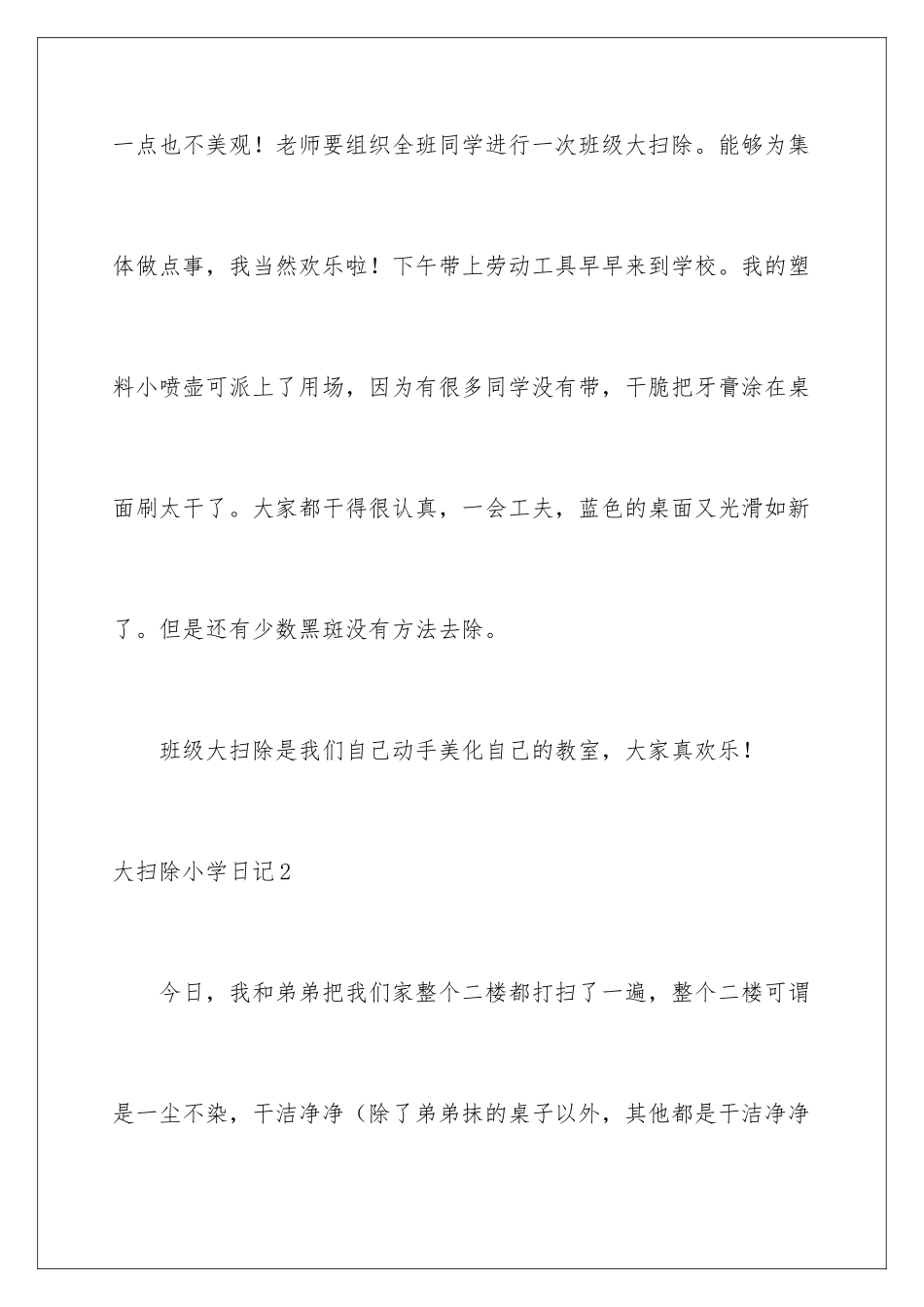 一点也不美观！老师要组织全班同学进行一次班级大扫除。能够为集体做点事，我当然欢乐啦！下午带上劳动工具早早来到学校。我的塑料小喷壶可派上了用场，因为有很多同学没有带，干脆把牙膏涂在桌面刷太干了。大家都干得很认真，一会工夫，蓝色的桌面又光滑如新了。但是还有少数黑斑没有方法去除。

班级大扫除是我们自己动手美化自己的教室，大家真欢乐！

大扫除小学日记2

今日，我和弟弟把我们家整个二楼都打扫了一遍，整个二楼可谓是一尘不染，干洁净净（除了弟弟抹的桌子以外，其他都是干洁净净